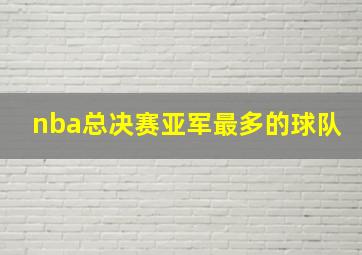 nba总决赛亚军最多的球队